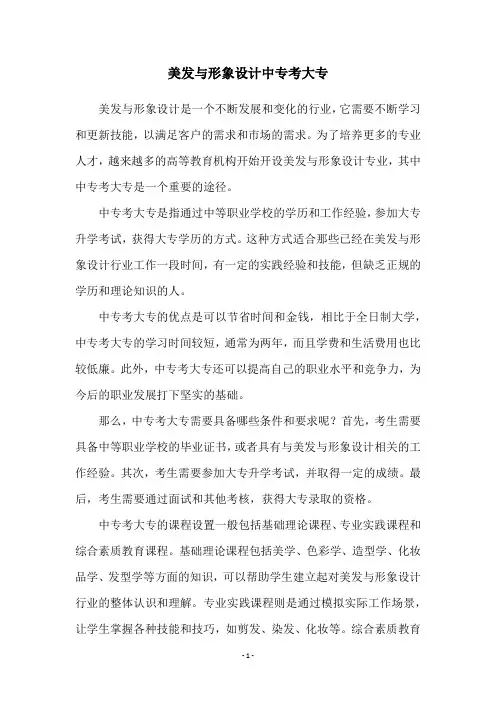 美发与形象设计中专考大专

美发与形象设计是一个不断发展和变化的行业，它需要不断学习和更新技能，以满足客户的需求和市场的需求。为了培养更多的专业人才，越来越多的高等教育机构开始开设美发与形象设计专业，其中中专考大专是一个重要的途径。

中专考大专是指通过中等职业学校的学历和工作经验，参加大专升学考试，获得大专学历的方式。这种方式适合那些已经在美发与形象设计行业工作一段时间，有一定的实践经验和技能，但缺乏正规的学历和理论知识的人。

中专考大专的优点是可以节省时间和金钱，相比于全日制大学，中专考大专的学习时间较短，通常为两年，而且学费和生活费用也比较低廉。此外，中专考大专还可以提高自己的职业水平和竞争力，为今后的职业发展打下坚实的基础。

那么，中专考大专需要具备哪些条件和要求呢？首先，考生需要具备中等职业学校的毕业证书，或者具有与美发与形象设计相关的工作经验。其次，考生需要参加大专升学考试，并取得一定的成绩。最后，考生需要通过面试和其他考核，获得大专录取的资格。

中专考大专的课程设置一般包括基础理论课程、专业实践课程和综合素质教育课程。基础理论课程包括美学、色彩学、造型学、化妆品学、发型学等方面的知识，可以帮助学生建立起对美发与形象设计行业的整体认识和理解。专业实践课程则是通过模拟实际工作场景，让学生掌握各种技能和技巧，如剪发、染发、化妆等。综合素质教育

- 1 -